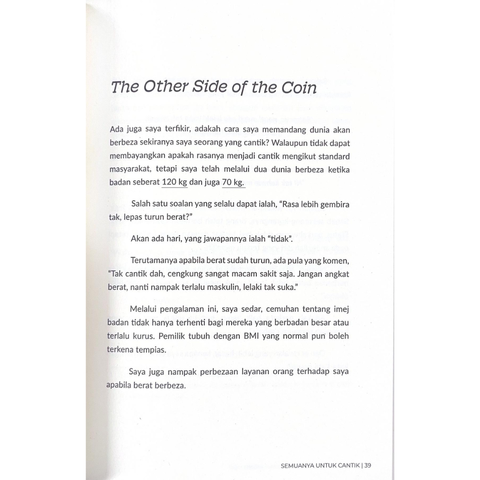 The Other Side of the Coin

Ada juga saya terfikir, adakah cara saya memandang dunia akan berbeza sekiranya saya seorang yang cantik? Walaupun tidak dapat membayangkan apakah rasanya menjadi cantik mengikut standard masyarakat, tetapi saya telah melalui dua dunia berbeza ketika badan seberat 120 kg dan juga 70 kg.

Salah satu soalan yang selalu dapat ialah, "Rasa lebih gembira tak, lepas turun berat?"

Akan ada hari, yang jawapannya ialah "tidak".

Terutamanya apabila berat sudah turun, ada pula yang komen, "Tak cantik dah, cengkung sangat macam sakit saja. Jangan angkat berat, nanti nampak terlalu maskulin, lelaki tak suka."

Melalui pengalaman ini, saya sedar, cemuhan tentang imej badan tidak hanya terhenti bagi mereka yang berbadan besar atau terlalu kurus. Pemilik tubuh dengan BMI yang normal pun boleh terkena tempias.

Saya juga nampak perbezaan layanan orang terhadap saya apabila berat berbeza.

SEMUANYA UNTUK CANTIK | 39